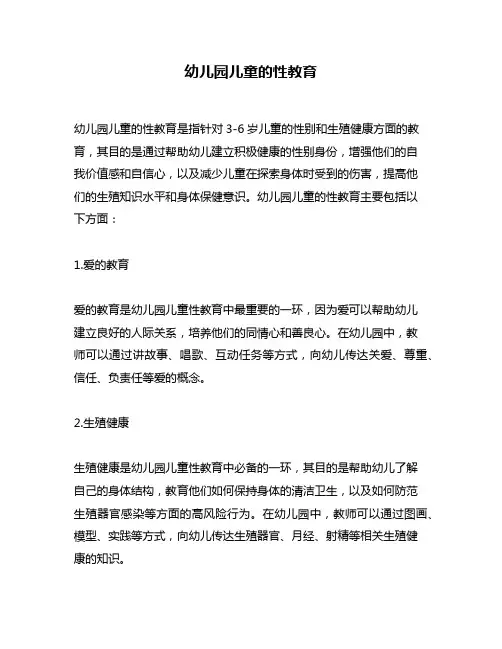 幼儿园儿童的性教育

幼儿园儿童的性教育是指针对 3-6 岁儿童的性别和生殖健康方面的教育，其目的是通过帮助幼儿建立积极健康的性别身份，增强他们的自我价值感和自信心，以及减少儿童在探索身体时受到的伤害，提高他们的生殖知识水平和身体保健意识。幼儿园儿童的性教育主要包括以下方面：

1.爱的教育

爱的教育是幼儿园儿童性教育中最重要的一环，因为爱可以帮助幼儿建立良好的人际关系，培养他们的同情心和善良心。在幼儿园中，教师可以通过讲故事、唱歌、互动任务等方式，向幼儿传达关爱、尊重、信任、负责任等爱的概念。

2.生殖健康

生殖健康是幼儿园儿童性教育中必备的一环，其目的是帮助幼儿了解自己的身体结构，教育他们如何保持身体的清洁卫生，以及如何防范生殖器官感染等方面的高风险行为。在幼儿园中，教师可以通过图画、模型、实践等方式，向幼儿传达生殖器官、月经、射精等相关生殖健康的知识。